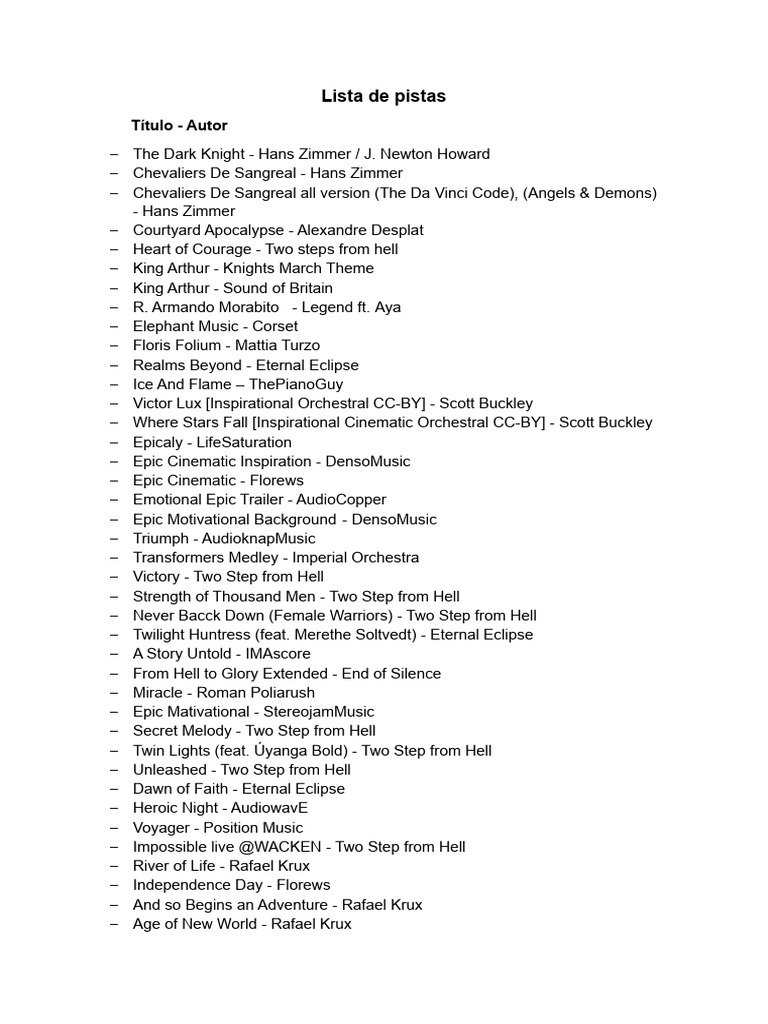 Lista de pistas

Título - Autor

– The Dark Knight - Hans Zimmer / J. Newton Howard
– Chevaliers De Sangreal - Hans Zimmer
– Chevaliers De Sangreal all version (The Da Vinci Code), (Angels & Demons) - Hans Zimmer
– Courtyard Apocalypse - Alexandre Desplat
– Heart of Courage - Two steps from hell
– King Arthur - Knights March Theme
– King Arthur - Sound of Britain
– R. Armando Morabito - Legend ft. Aya
– Elephant Music - Corset
– Floris Folium - Mattia Turzo
– Realms Beyond - Eternal Eclipse
– Ice And Flame – ThePianoGuy
– Victor Lux [Inspirational Orchestral CC-BY] - Scott Buckley
– Where Stars Fall [Inspirational Cinematic Orchestral CC-BY] - Scott Buckley
– Epicaly - LifeSaturation
– Epic Cinematic Inspiration - DensoMusic
– Epic Cinematic - Florews
– Emotional Epic Trailer - AudioCopper
– Epic Motivational Background - DensoMusic
– Triumph - AudioknapMusic
– Transformers Medley - Imperial Orchestra
– Victory - Two Step from Hell
– Strength of Thousand Men - Two Step from Hell
– Never Bacck Down (Female Warriors) - Two Step from Hell
– Twilight Huntress (feat. Merethe Soltvedt) - Eternal Eclipse
– A Story Untold - IMAscore
– From Hell to Glory Extended - End of Silence
– Miracle - Roman Poliarush
– Epic Mativational - StereojamMusic
– Secret Melody - Two Step from Hell
– Twin Lights (feat. Úyanga Bold) - Two Step from Hell
– Unleashed - Two Step from Hell
– Dawn of Faith - Eternal Eclipse
– Heroic Night - AudiowavE
– Voyager - Position Music
– Impossible live @WACKEN - Two Step from Hell
– River of Life - Rafael Krux
– Independence Day - Florews
– And so Begins an Adventure - Rafael Krux
– Age of New World - Rafael Krux